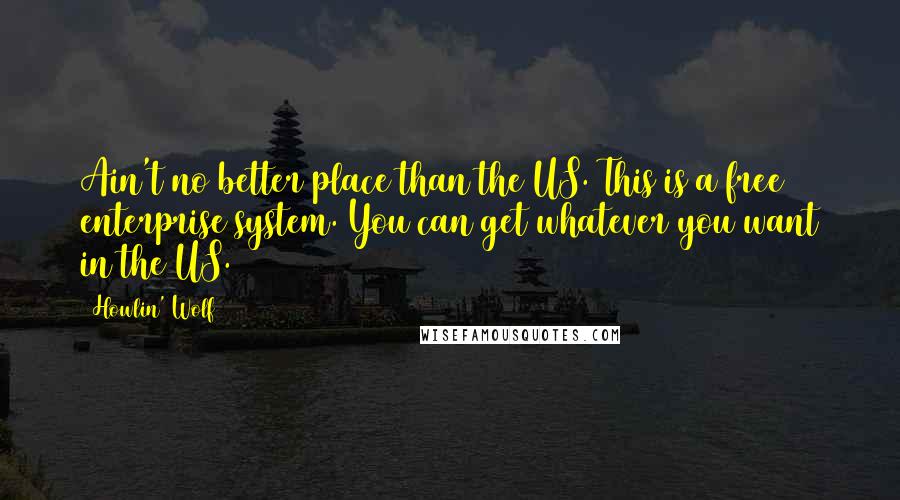 Ain't no better place than the US. This is a free enterprise system. You can get whatever you want in the US.

Howlin' Wolf

WISEFAMOUSQUOTES.COM